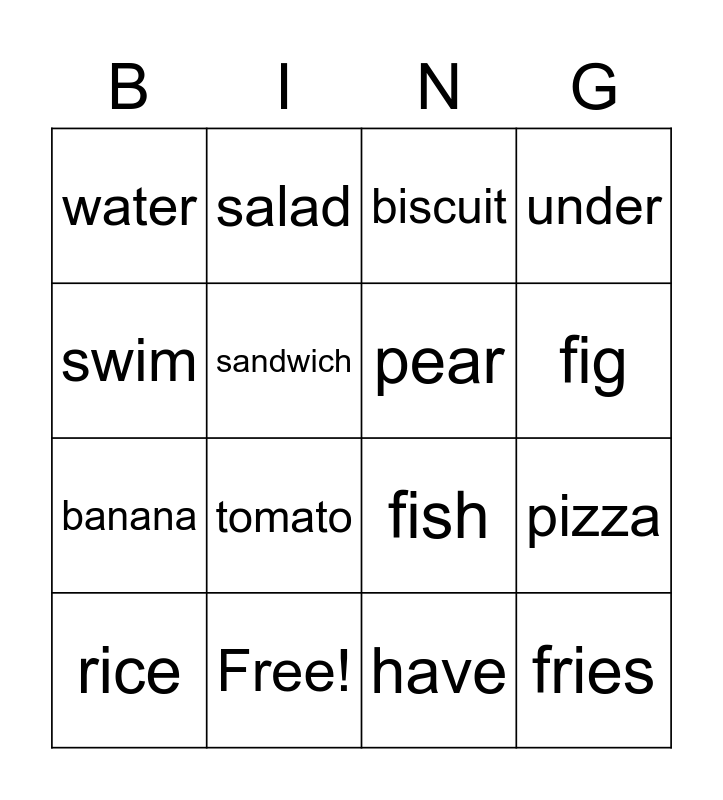 | B | I | N | G |
|---|---|---|---|
| water | salad | biscuit | under |
| swim | sandwich | pear | fig |
| banana | tomato | fish | pizza |
| rice | Free! | have | fries |